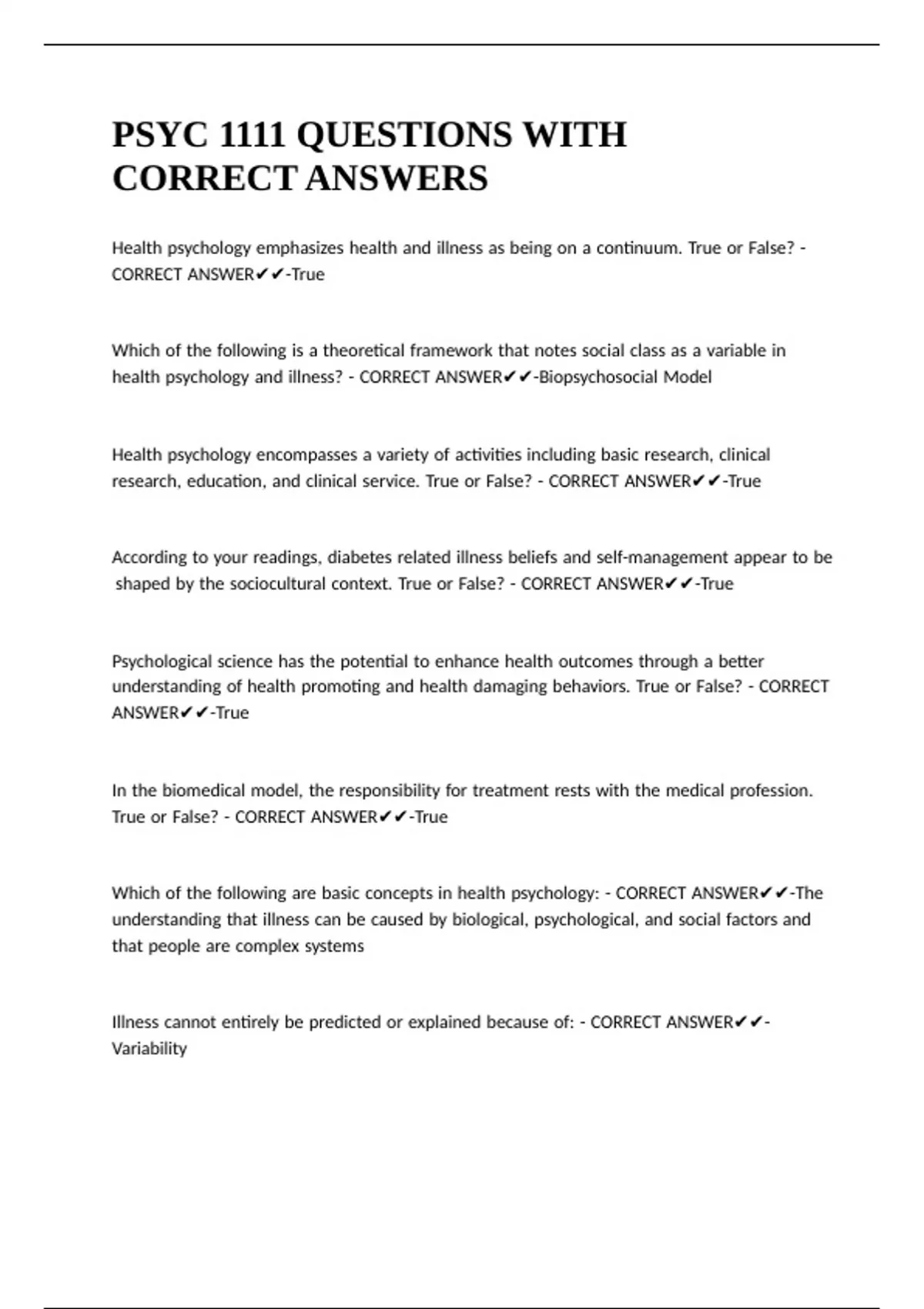 PSYC 1111 QUESTIONS WITH CORRECT ANSWERS

Health psychology emphasizes health and illness as being on a continuum. True or False? - CORRECT ANSWER✔✔-True

Which of the following is a theoretical framework that notes social class as a variable in health psychology and illness? - CORRECT ANSWER✔✔-Biopsychosocial Model

Health psychology encompasses a variety of activities including basic research, clinical research, education, and clinical service. True or False? - CORRECT ANSWER✔✔-True

According to your readings, diabetes related illness beliefs and self-management appear to be shaped by the sociocultural context. True or False? - CORRECT ANSWER✔✔-True

Psychological science has the potential to enhance health outcomes through a better understanding of health promoting and health damaging behaviors. True or False? - CORRECT ANSWER✔✔-True

In the biomedical model, the responsibility for treatment rests with the medical profession. True or False? - CORRECT ANSWER✔✔-True

Which of the following are basic concepts in health psychology: - CORRECT ANSWER✔✔-The understanding that illness can be caused by biological, psychological, and social factors and that people are complex systems

Illness cannot entirely be predicted or explained because of: - CORRECT ANSWER✔✔-Variability